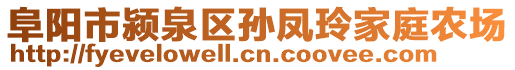 阜阳市颍泉区孙凤玲家庭农场
http://fyevelowell.cn.coovee.com